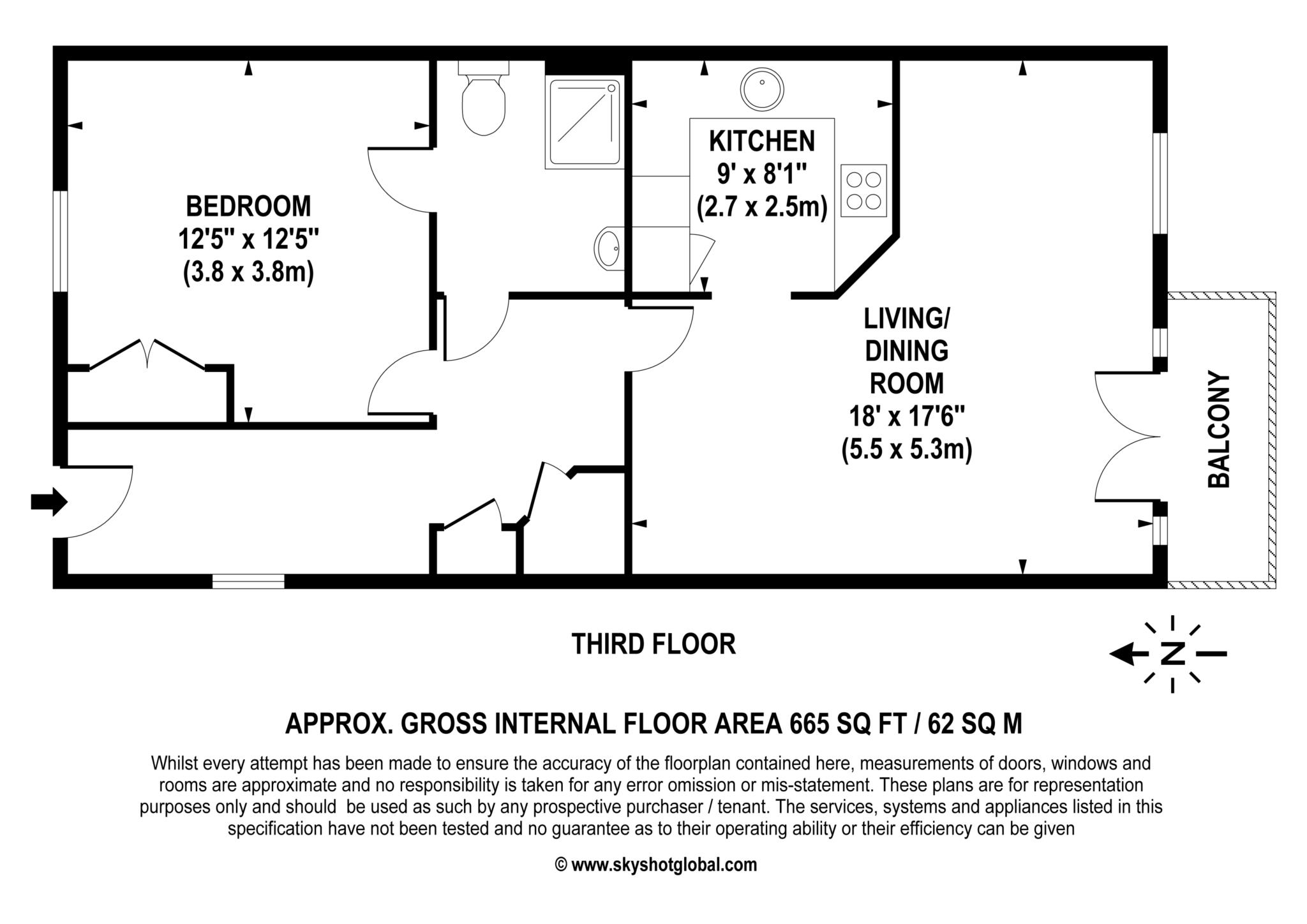 BEDROOM
12'5" x 12'5"
(3.8 x 3.8m)

KITCHEN
9' x 8'1"
(2.7 x 2.5m)

LIVING/
DINING
ROOM
18' x 17'6"
(5.5 x 5.3m)

BALCONY

THIRD FLOOR

N

APPROX. GROSS INTERNAL FLOOR AREA 665 SQ FT / 62 SQ M

Whilst every attempt has been made to ensure the accuracy of the floorplan contained here, measurements of doors, windows and rooms are approximate and no responsibility is taken for any error omission or mis-statement. These plans are for representation purposes only and should be used as such by any prospective purchaser / tenant. The services, systems and appliances listed in this specification have not been tested and no guarantee as to their operating ability or their efficiency can be given

© www.skyshotglobal.com